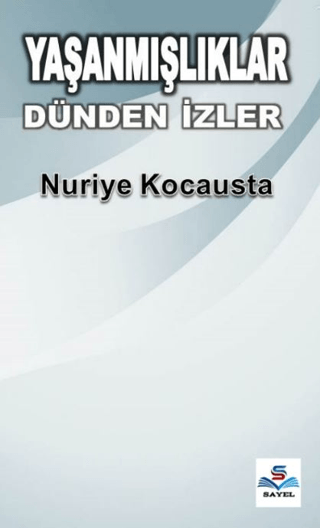 YAŞANMIŞLIKLAR
DÜNDEN İZLER

Nuriye Kocausta

S
SAYEL